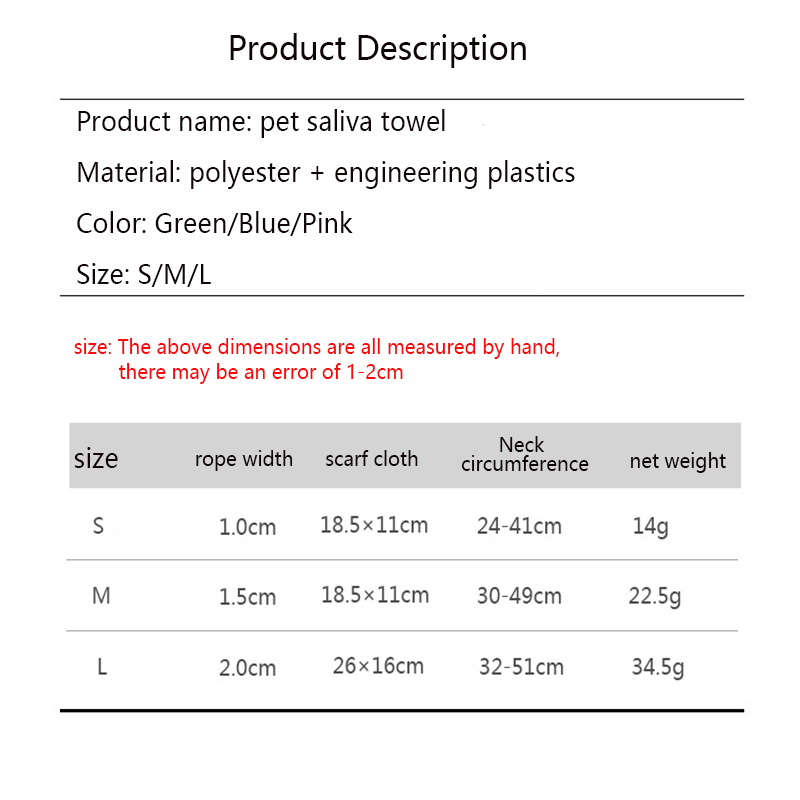 Product Description

Product name: pet saliva towel

Material: polyester + engineering plastics

Color: Green/Blue/Pink

Size: S/M/L

size: The above dimensions are all measured by hand, there may be an error of 1-2cm

| size | rope width | scarf cloth | Neck circumference | net weight |
|---|---|---|---|---|
| S | 1.0cm | 18.5×11cm | 24-41cm | 14g |
| M | 1.5cm | 18.5×11cm | 30-49cm | 22.5g |
| L | 2.0cm | 26×16cm | 32-51cm | 34.5g |